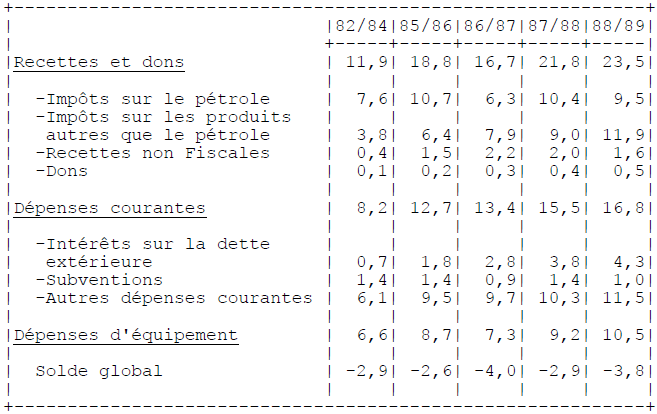 |  | 82/84 | 85/86 | 86/87 | 87/88 | 88/89 |
|---|---|---|---|---|---|
| Recettes et dons | 11,9 | 18,8 | 16,7 | 21,8 | 23,5 |
| -Impôts sur le pétrole | 7,6 | 10,7 | 6,3 | 10,4 | 9,5 |
| -Impôts sur les produits autres que le pétrole | 3,8 | 6,4 | 7,9 | 9,0 | 11,9 |
| -Recettes non Fiscales | 0,4 | 1,5 | 2,2 | 2,0 | 1,6 |
| -Dons | 0,1 | 0,2 | 0,3 | 0,4 | 0,5 |
| Dépenses courantes | 8,2 | 12,7 | 13,4 | 15,5 | 16,8 |
| -Intérêts sur la dette extérieure | 0,7 | 1,8 | 2,8 | 3,8 | 4,3 |
| -Subventions | 1,4 | 1,4 | 0,9 | 1,4 | 1,0 |
| -Autres dépenses courantes | 6,1 | 9,5 | 9,7 | 10,3 | 11,5 |
| Dépenses d'équipement | 6,6 | 8,7 | 7,3 | 9,2 | 10,5 |
| Solde global | -2,9 | -2,6 | -4,0 | -2,9 | -3,8 |